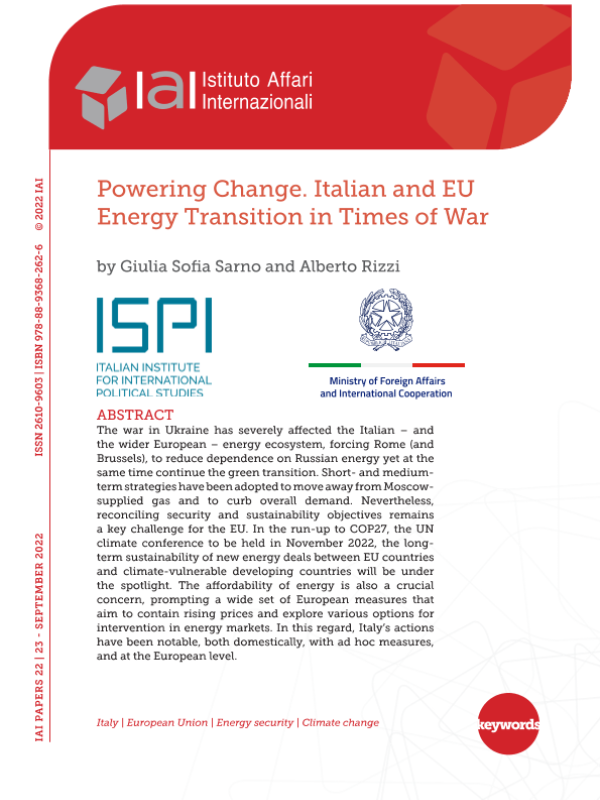 IAI Istituto Affari Internazionali

IAI PAPERS 22 | 23 - SEPTEMBER 2022

ISSN 2610-9603 | ISBN 978-88-9368-262-6

© 2022 IAI

Powering Change. Italian and EU Energy Transition in Times of War

by Giulia Sofia Sarno and Alberto Rizzi

ISPI
ITALIAN INSTITUTE FOR INTERNATIONAL POLITICAL STUDIES

Ministry of Foreign Affairs and International Cooperation

ABSTRACT
The war in Ukraine has severely affected the Italian – and the wider European – energy ecosystem, forcing Rome (and Brussels), to reduce dependence on Russian energy yet at the same time continue the green transition. Short- and medium-term strategies have been adopted to move away from Moscow-supplied gas and to curb overall demand. Nevertheless, reconciling security and sustainability objectives remains a key challenge for the EU. In the run-up to COP27, the UN climate conference to be held in November 2022, the long-term sustainability of new energy deals between EU countries and climate-vulnerable developing countries will be under the spotlight. The affordability of energy is also a crucial concern, prompting a wide set of European measures that aim to contain rising prices and explore various options for intervention in energy markets. In this regard, Italy's actions have been notable, both domestically, with ad hoc measures, and at the European level.

Italy | European Union | Energy security | Climate change

keywords